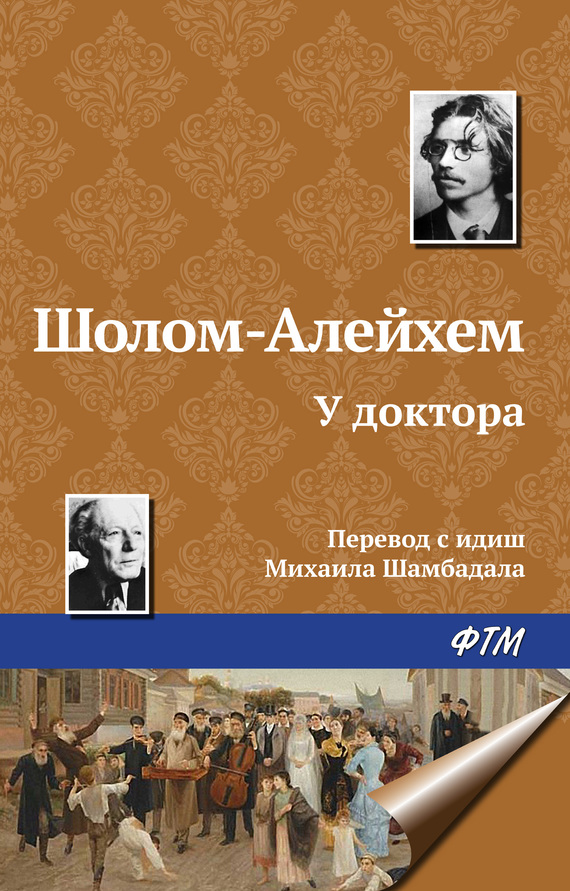 Шолом-Алейхем

У доктора

Перевод с идиш
Михаила Шамбадала

ФТМ